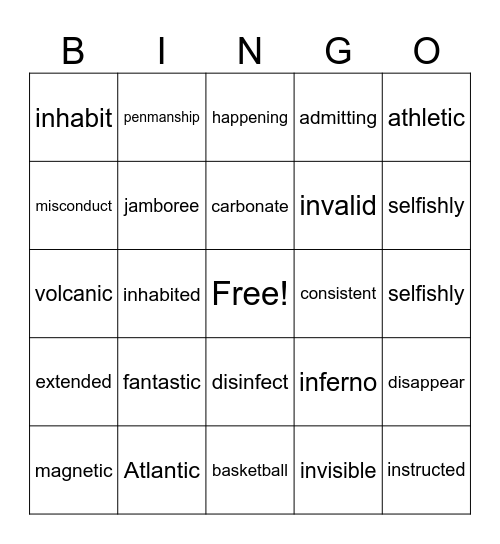 | B | I | N | G | O |
|---|---|---|---|---|
| inhabit | penmanship | happening | admitting | athletic |
| misconduct | jamboree | carbonate | invalid | selfishly |
| volcanic | inhabited | Free! | consistent | selfishly |
| extended | fantastic | disinfect | inferno | disappear |
| magnetic | Atlantic | basketball | invisible | instructed |